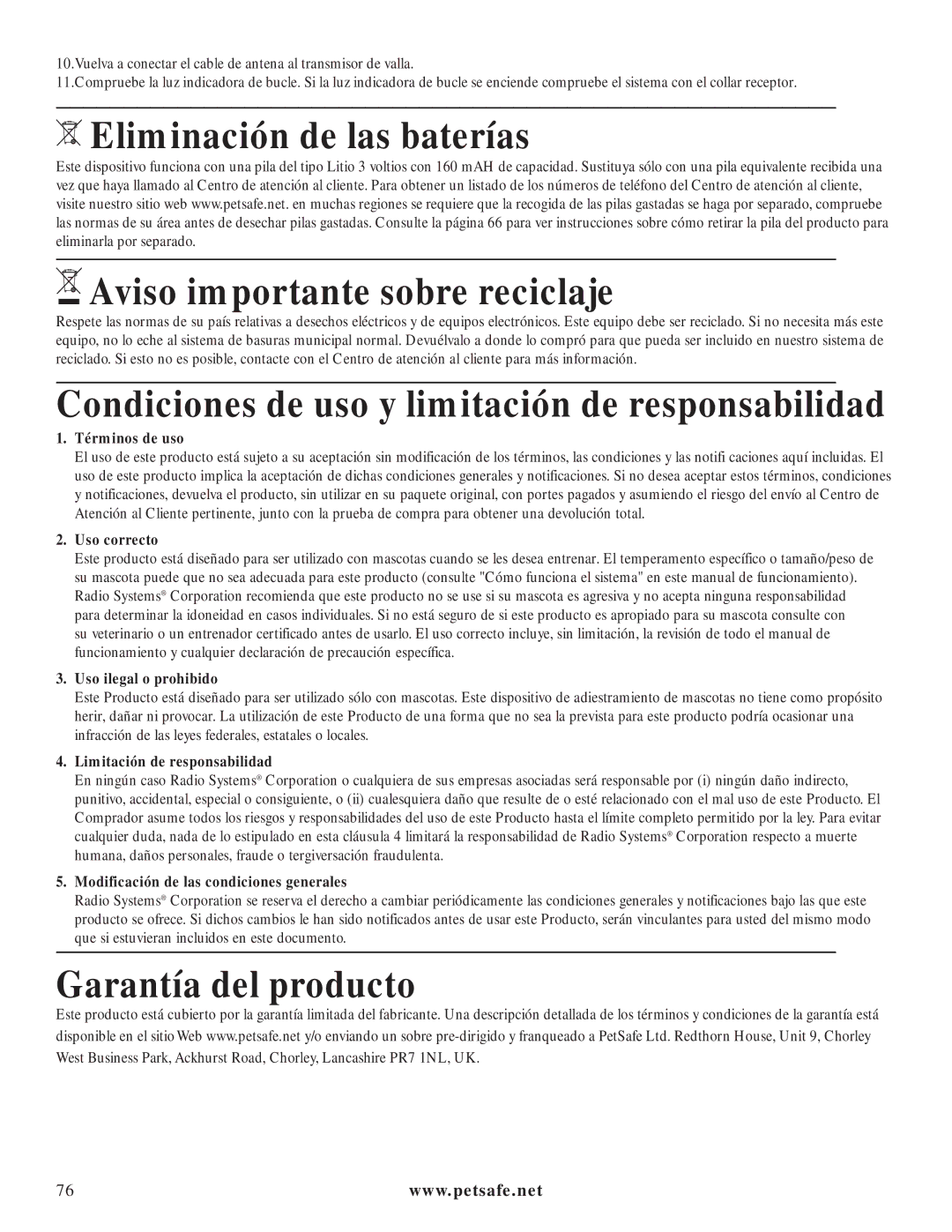 10.Vuelva a conectar el cable de antena al transmisor de valla.
11.Compruebe la luz indicadora de bucle. Si la luz indicadora de bucle se enciende compruebe el sistema con el collar receptor.

Eliminación de las baterías

Este dispositivo funciona con una pila del tipo Litio 3 voltios con 160 mAH de capacidad. Sustituya sólo con una pila equivalente recibida una vez que haya llamado al Centro de atención al cliente. Para obtener un listado de los números de teléfono del Centro de atención al cliente, visite nuestro sitio web www.petsafe.net. en muchas regiones se requiere que la recogida de las pilas gastadas se haga por separado, compruebe las normas de su área antes de desechar pilas gastadas. Consulte la página 66 para ver instrucciones sobre cómo retirar la pila del producto para eliminarla por separado.

Aviso importante sobre reciclaje

Respete las normas de su país relativas a desechos eléctricos y de equipos electrónicos. Este equipo debe ser reciclado. Si no necesita más este equipo, no lo eche al sistema de basuras municipal normal. Devuélvalo a donde lo compró para que pueda ser incluido en nuestro sistema de reciclado. Si esto no es posible, contacte con el Centro de atención al cliente para más información.

Condiciones de uso y limitación de responsabilidad

1. Términos de uso
El uso de este producto está sujeto a su aceptación sin modificación de los términos, las condiciones y las notifi caciones aquí incluidas. El uso de este producto implica la aceptación de dichas condiciones generales y notificaciones. Si no desea aceptar estos términos, condiciones y notificaciones, devuelva el producto, sin utilizar en su paquete original, con portes pagados y asumiendo el riesgo del envío al Centro de Atención al Cliente pertinente, junto con la prueba de compra para obtener una devolución total.

2. Uso correcto
Este producto está diseñado para ser utilizado con mascotas cuando se les desea entrenar. El temperamento específico o tamaño/peso de su mascota puede que no sea adecuada para este producto (consulte "Cómo funciona el sistema" en este manual de funcionamiento). Radio Systems® Corporation recomienda que este producto no se use si su mascota es agresiva y no acepta ninguna responsabilidad para determinar la idoneidad en casos individuales. Si no está seguro de si este producto es apropiado para su mascota consulte con su veterinario o un entrenador certificado antes de usarlo. El uso correcto incluye, sin limitación, la revisión de todo el manual de funcionamiento y cualquier declaración de precaución específica.

3. Uso ilegal o prohibido
Este Producto está diseñado para ser utilizado sólo con mascotas. Este dispositivo de adiestramiento de mascotas no tiene como propósito herir, dañar ni provocar. La utilización de este Producto de una forma que no sea la prevista para este producto podría ocasionar una infracción de las leyes federales, estatales o locales.

4. Limitación de responsabilidad
En ningún caso Radio Systems® Corporation o cualquiera de sus empresas asociadas será responsable por (i) ningún daño indirecto, punitivo, accidental, especial o consiguiente, o (ii) cualesquiera daño que resulte de o esté relacionado con el mal uso de este Producto. El Comprador asume todos los riesgos y responsabilidades del uso de este Producto hasta el límite completo permitido por la ley. Para evitar cualquier duda, nada de lo estipulado en esta cláusula 4 limitará la responsabilidad de Radio Systems® Corporation respecto a muerte humana, daños personales, fraude o tergiversación fraudulenta.

5. Modificación de las condiciones generales
Radio Systems® Corporation se reserva el derecho a cambiar periódicamente las condiciones generales y notificaciones bajo las que este producto se ofrece. Si dichos cambios le han sido notificados antes de usar este Producto, serán vinculantes para usted del mismo modo que si estuvieran incluidos en este documento.

Garantía del producto

Este producto está cubierto por la garantía limitada del fabricante. Una descripción detallada de los términos y condiciones de la garantía está disponible en el sitio Web www.petsafe.net y/o enviando un sobre pre-dirigido y franqueado a PetSafe Ltd. Redthorn House, Unit 9, Chorley West Business Park, Ackhurst Road, Chorley, Lancashire PR7 1NL, UK.

76 www.petsafe.net